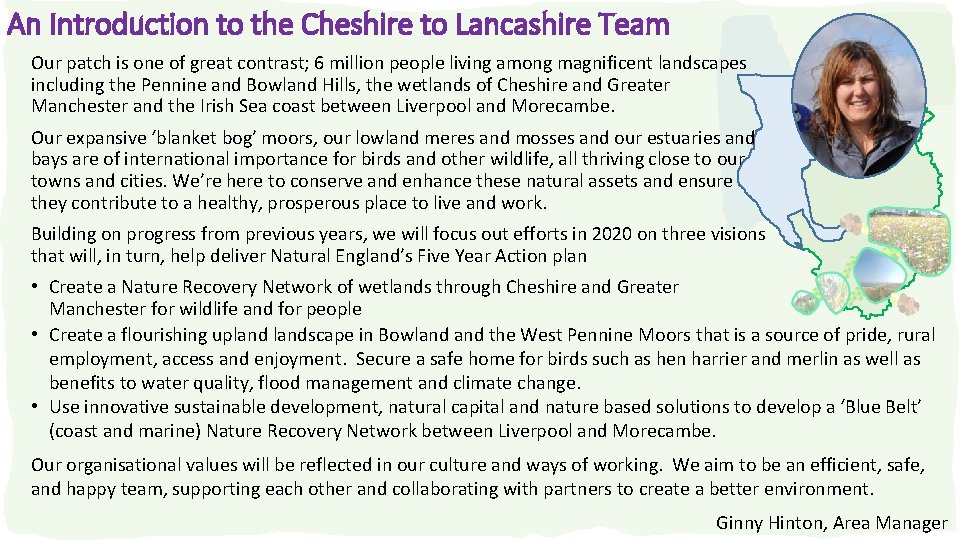 An Introduction to the Cheshire to Lancashire Team

Our patch is one of great contrast; 6 million people living among magnificent landscapes including the Pennine and Bowland Hills, the wetlands of Cheshire and Greater Manchester and the Irish Sea coast between Liverpool and Morecambe.

Our expansive 'blanket bog' moors, our lowland meres and mosses and our estuaries and bays are of international importance for birds and other wildlife, all thriving close to our towns and cities. We're here to conserve and enhance these natural assets and ensure they contribute to a healthy, prosperous place to live and work.

Building on progress from previous years, we will focus out efforts in 2020 on three visions that will, in turn, help deliver Natural England's Five Year Action plan

• Create a Nature Recovery Network of wetlands through Cheshire and Greater Manchester for wildlife and for people
• Create a flourishing upland landscape in Bowland and the West Pennine Moors that is a source of pride, rural employment, access and enjoyment. Secure a safe home for birds such as hen harrier and merlin as well as benefits to water quality, flood management and climate change.
• Use innovative sustainable development, natural capital and nature based solutions to develop a 'Blue Belt' (coast and marine) Nature Recovery Network between Liverpool and Morecambe.

Our organisational values will be reflected in our culture and ways of working. We aim to be an efficient, safe, and happy team, supporting each other and collaborating with partners to create a better environment.

Ginny Hinton, Area Manager